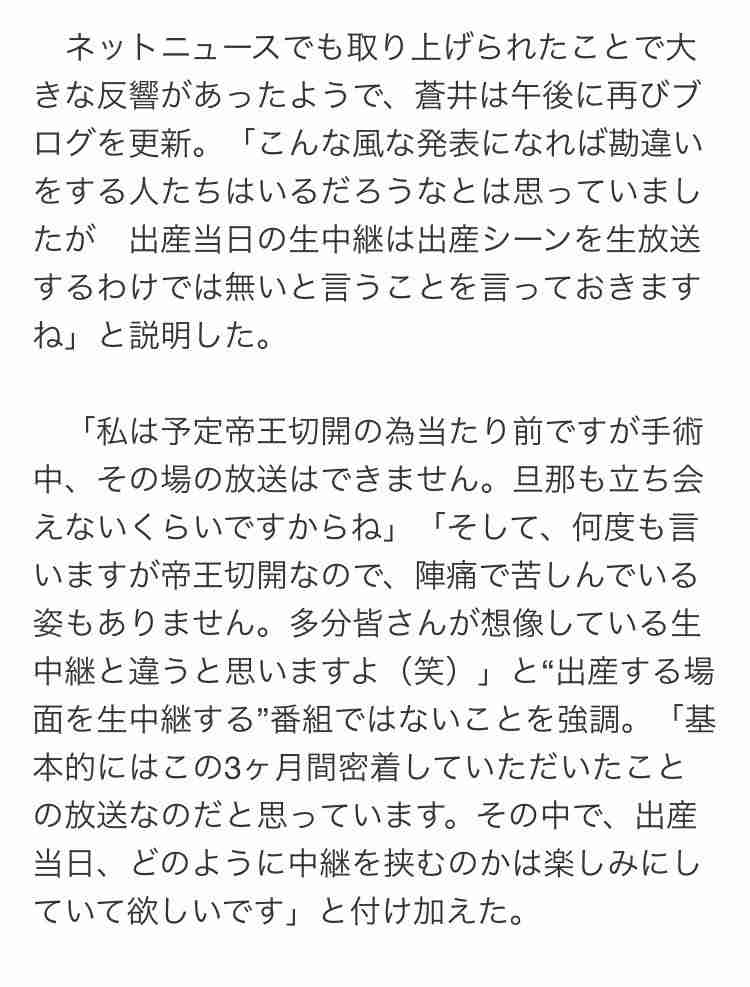 ネットニュースでも取り上げられたことで大きな反響があったようで、蒼井は午後に再びブログを更新。「こんな風な発表になれば勘違いをする人たちはいるだろうなとは思っていましたが　出産当日の生中継は出産シーンを生放送するわけでは無いと言うことを言っておきますね」と説明した。

「私は予定帝王切開の為当たり前ですが手術中、その場の放送はできません。旦那も立ち会えないくらいですからね」「そして、何度も言いますが帝王切開なので、陣痛で苦しんでいる姿もありません。多分皆さんが想像している生中継と違うと思いますよ（笑）」と“出産する場面を生中継する”番組ではないことを強調。「基本的にはこの3ヶ月間密着していただいたことの放送なのだと思っています。その中で、出産当日、どのように中継を挟むのかは楽しみにしていて欲しいです」と付け加えた。